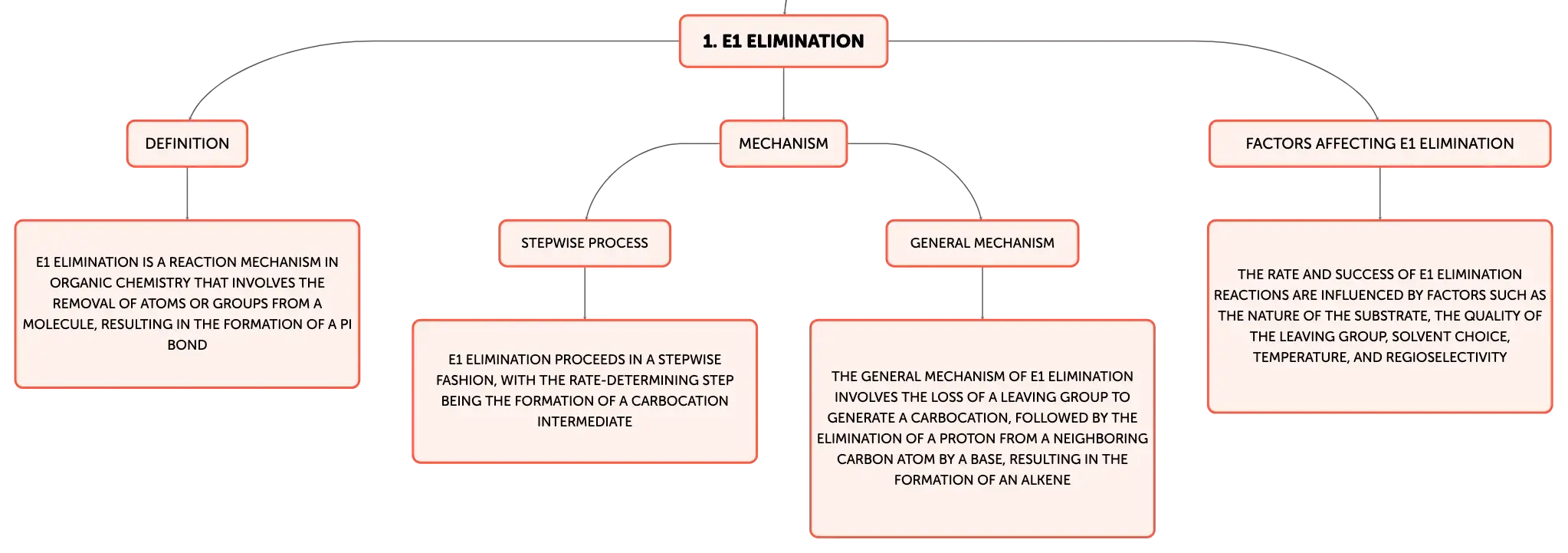 1. E1 ELIMINATION

DEFINITION

E1 ELIMINATION IS A REACTION MECHANISM IN ORGANIC CHEMISTRY THAT INVOLVES THE REMOVAL OF ATOMS OR GROUPS FROM A MOLECULE, RESULTING IN THE FORMATION OF A PI BOND

MECHANISM

STEPWISE PROCESS

E1 ELIMINATION PROCEEDS IN A STEPWISE FASHION, WITH THE RATE-DETERMINING STEP BEING THE FORMATION OF A CARBOCATION INTERMEDIATE

GENERAL MECHANISM

THE GENERAL MECHANISM OF E1 ELIMINATION INVOLVES THE LOSS OF A LEAVING GROUP TO GENERATE A CARBOCATION, FOLLOWED BY THE ELIMINATION OF A PROTON FROM A NEIGHBORING CARBON ATOM BY A BASE, RESULTING IN THE FORMATION OF AN ALKENE

FACTORS AFFECTING E1 ELIMINATION

THE RATE AND SUCCESS OF E1 ELIMINATION REACTIONS ARE INFLUENCED BY FACTORS SUCH AS THE NATURE OF THE SUBSTRATE, THE QUALITY OF THE LEAVING GROUP, SOLVENT CHOICE, TEMPERATURE, AND REGIOSELECTIVITY